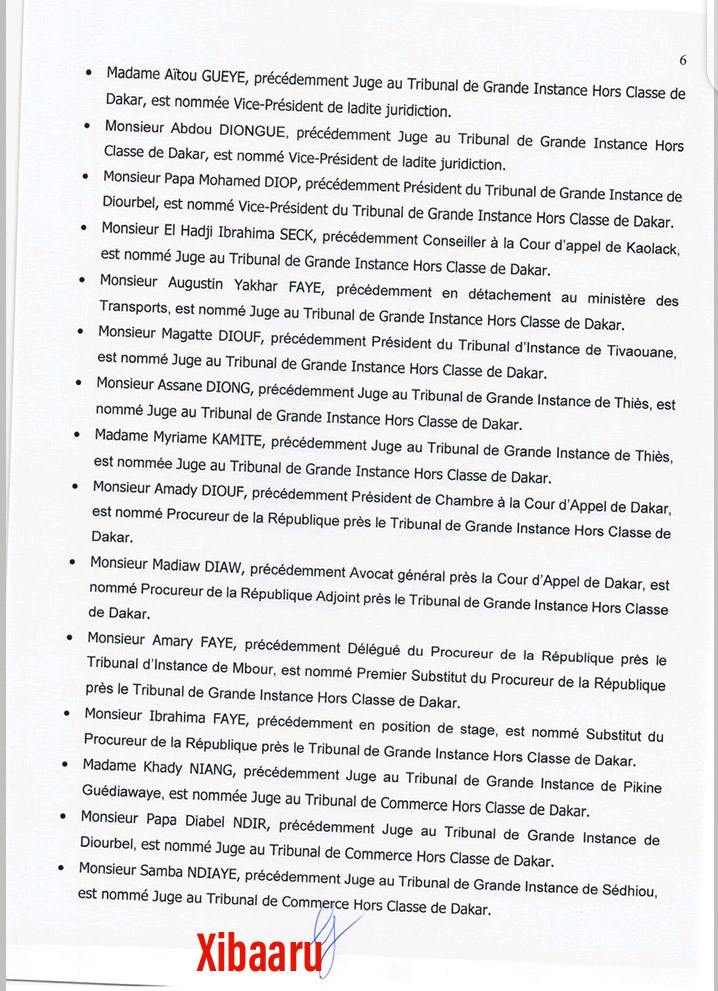 6

• Madame Aïtou GUEYE, précédemment Juge au Tribunal de Grande Instance Hors Classe de Dakar, est nommée Vice-Président de ladite juridiction.

• Monsieur Abdou DIONGUE, précédemment Juge au Tribunal de Grande Instance Hors Classe de Dakar, est nommé Vice-Président de ladite juridiction.

• Monsieur Papa Mohamed DIOP, précédemment Président du Tribunal de Grande Instance de Diourbel, est nommé Vice-Président du Tribunal de Grande Instance Hors Classe de Dakar.

• Monsieur El Hadji Ibrahima SECK, précédemment Conseiller à la Cour d'appel de Kaolack, est nommé Juge au Tribunal de Grande Instance Hors Classe de Dakar.

• Monsieur Augustin Yakhar FAYE, précédemment en détachement au ministère des Transports, est nommé Juge au Tribunal de Grande Instance Hors Classe de Dakar.

• Monsieur Magatte DIOUF, précédemment Président du Tribunal d'Instance de Tivaouane, est nommé Juge au Tribunal de Grande Instance Hors Classe de Dakar.

• Monsieur Assane DIONG, précédemment Juge au Tribunal de Grande Instance de Thiès, est nommé Juge au Tribunal de Grande Instance Hors Classe de Dakar.

• Madame Myriame KAMITE, précédemment Juge au Tribunal de Grande Instance de Thiès, est nommée Juge au Tribunal de Grande Instance Hors Classe de Dakar.

• Monsieur Amady DIOUF, précédemment Président de Chambre à la Cour d'Appel de Dakar, est nommé Procureur de la République près le Tribunal de Grande Instance Hors Classe de Dakar.

• Monsieur Madiaw DIAW, précédemment Avocat général près la Cour d'Appel de Dakar, est nommé Procureur de la République Adjoint près le Tribunal de Grande Instance Hors Classe de Dakar.

• Monsieur Amary FAYE, précédemment Délégué du Procureur de la République près le Tribunal d'Instance de Mbour, est nommé Premier Substitut du Procureur de la République près le Tribunal de Grande Instance Hors Classe de Dakar.

• Monsieur Ibrahima FAYE, précédemment en position de stage, est nommé Substitut du Procureur de la République près le Tribunal de Grande Instance Hors Classe de Dakar.

• Madame Khady NIANG, précédemment Juge au Tribunal de Grande Instance de Pikine Guédiawaye, est nommée Juge au Tribunal de Commerce Hors Classe de Dakar.

• Monsieur Papa Diabel NDIR, précédemment Juge au Tribunal de Grande Instance de Diourbel, est nommé Juge au Tribunal de Commerce Hors Classe de Dakar.

• Monsieur Samba NDIAYE, précédemment Juge au Tribunal de Grande Instance de Sédhiou, est nommé Juge au Tribunal de Commerce Hors Classe de Dakar.

Xibaaru